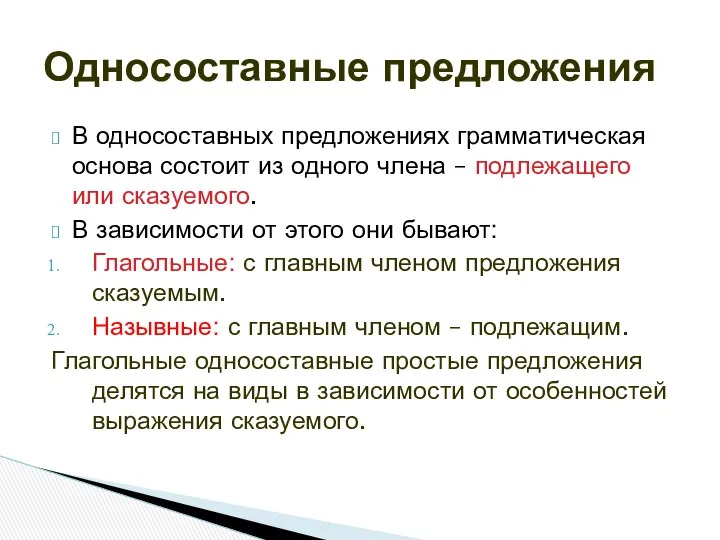 Односоставные предложения

В односоставных предложениях грамматическая основа состоит из одного члена – подлежащего или сказуемого.

В зависимости от этого они бывают:

1. Глагольные: с главным членом предложения сказуемым.
2. Назывные: с главным членом – подлежащим.

Глагольные односоставные простые предложения делятся на виды в зависимости от особенностей выражения сказуемого.